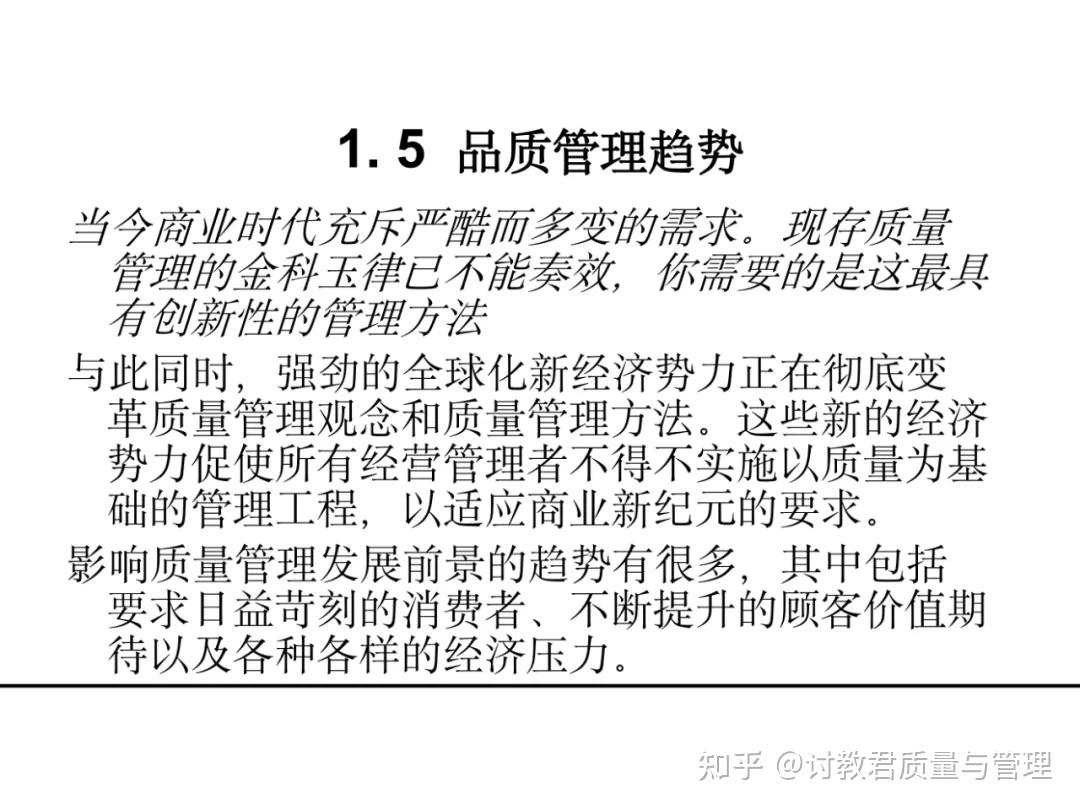 1. 5 品质管理趋势

当今商业时代充斥严酷而多变的需求。现存质量管理的金科玉律已不能奏效，你需要的是这最具有创新性的管理方法

与此同时，强劲的全球化新经济势力正在彻底变革质量管理观念和质量管理方法。这些新的经济势力促使所有经营管理者不得不实施以质量为基础的管理工程，以适应商业新纪元的要求。

影响质量管理发展前景的趋势有很多，其中包括要求日益苛刻的消费者、不断提升的顾客价值期待以及各种各样的经济压力。

知乎 @讨教君质量与管理